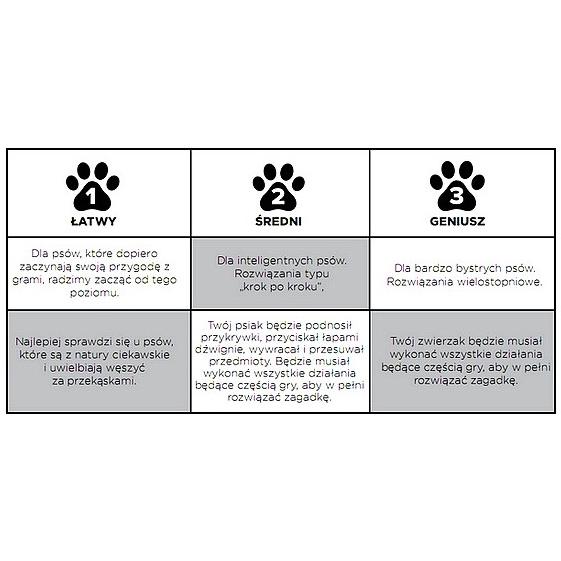 | 1 ŁATWY | 2 ŚREDNI | 3 GENIUSZ |
|---|---|---|
| Dla psów, które dopiero zaczynają swoją przygodę z grami, radzimy zacząć od tego poziomu. | Dla inteligentnych psów. Rozwiązania typu „krok po kroku". | Dla bardzo bystrych psów. Rozwiązania wielostopniowe. |
| Najlepiej sprawdzi się u psów, które są z natury ciekawskie i uwielbiają węszyć za przekąskami. | Twój psiak będzie podnosił przykrywki, przyciskał łapami dźwignie, wywracał i przesuwał przedmioty. Będzie musiał wykonać wszystkie działania będące częścią gry, aby w pełni rozwiązać zagadkę. | Twój zwierzak będzie musiał wykonać wszystkie działania będące częścią gry, aby w pełni rozwiązać zagadkę. |